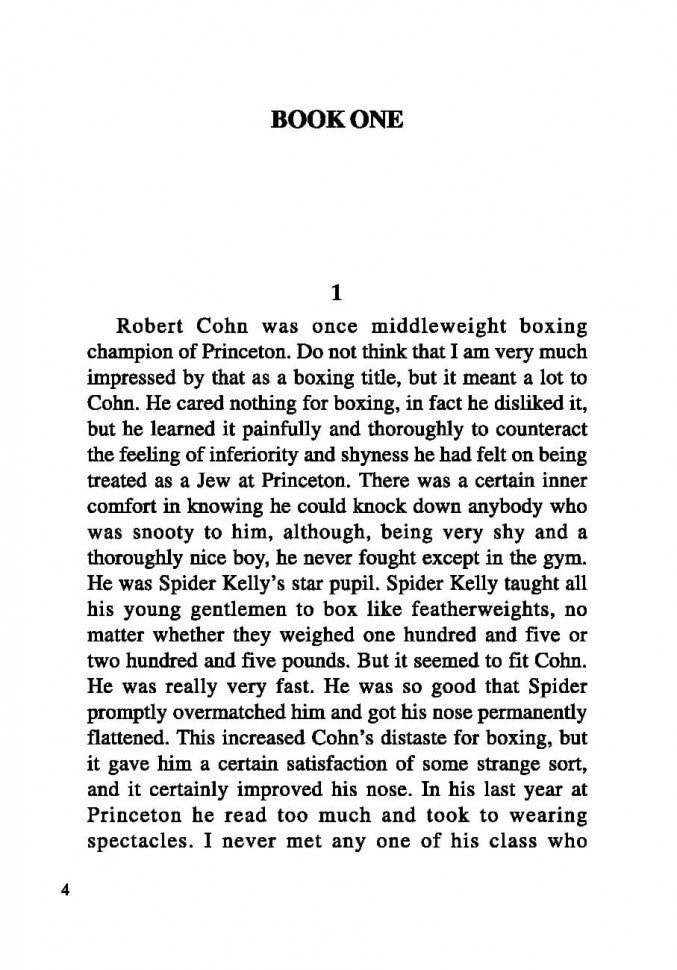 BOOK ONE

1

Robert Cohn was once middleweight boxing champion of Princeton. Do not think that I am very much impressed by that as a boxing title, but it meant a lot to Cohn. He cared nothing for boxing, in fact he disliked it, but he learned it painfully and thoroughly to counteract the feeling of inferiority and shyness he had felt on being treated as a Jew at Princeton. There was a certain inner comfort in knowing he could knock down anybody who was snooty to him, although, being very shy and a thoroughly nice boy, he never fought except in the gym. He was Spider Kelly's star pupil. Spider Kelly taught all his young gentlemen to box like featherweights, no matter whether they weighed one hundred and five or two hundred and five pounds. But it seemed to fit Cohn. He was really very fast. He was so good that Spider promptly overmatched him and got his nose permanently flattened. This increased Cohn's distaste for boxing, but it gave him a certain satisfaction of some strange sort, and it certainly improved his nose. In his last year at Princeton he read too much and took to wearing spectacles. I never met any one of his class who

4